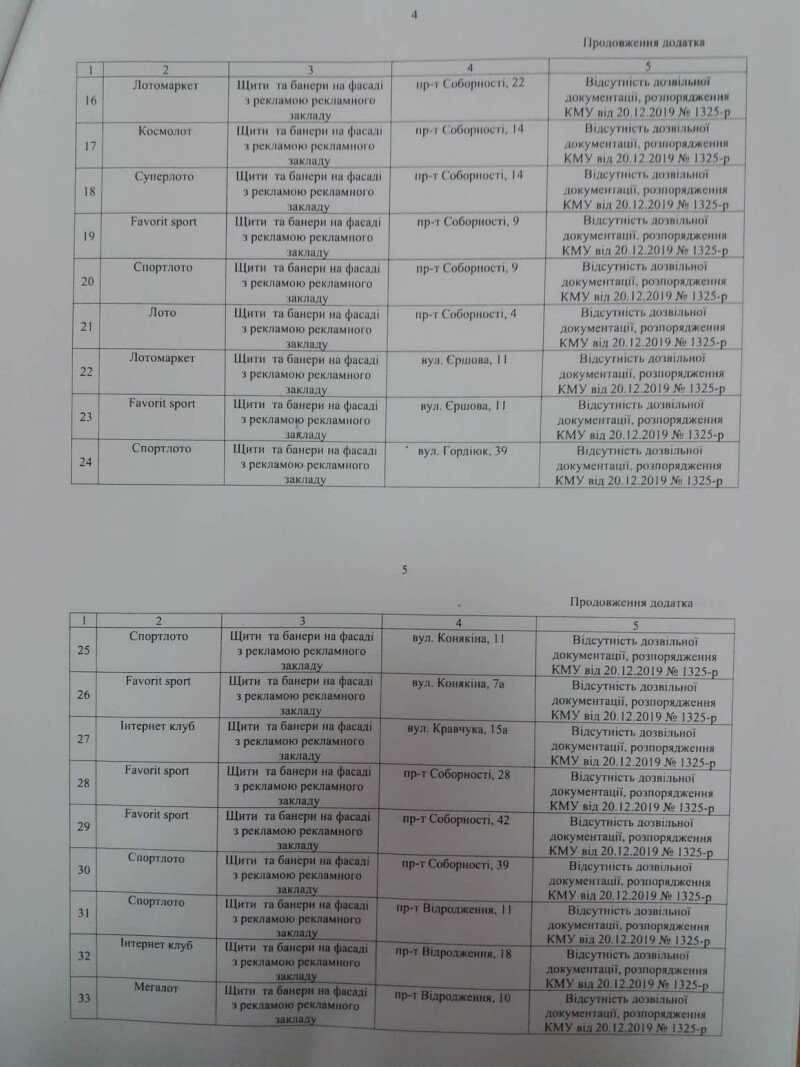 4

Продовження додатка

| 1 | 2 | 3 | 4 | 5 |
|---|---|---|---|---|
| 16 | Лотомаркет | Щити та банери на фасаді з рекламою рекламного закладу | пр-т Соборності, 22 | Відсутність дозвільної документації, розпорядження КМУ від 20.12.2019 № 1325-р |
| 17 | Космолот | Щити та банери на фасаді з рекламою рекламного закладу | пр-т Соборності, 14 | Відсутність дозвільної документації, розпорядження КМУ від 20.12.2019 № 1325-р |
| 18 | Суперлото | Щити та банери на фасаді з рекламою рекламного закладу | пр-т Соборності, 14 | Відсутність дозвільної документації, розпорядження КМУ від 20.12.2019 № 1325-р |
| 19 | Favorit sport | Щити та банери на фасаді з рекламою рекламного закладу | пр-т Соборності, 9 | Відсутність дозвільної документації, розпорядження КМУ від 20.12.2019 № 1325-р |
| 20 | Спортлото | Щити та банери на фасаді з рекламою рекламного закладу | пр-т Соборності, 9 | Відсутність дозвільної документації, розпорядження КМУ від 20.12.2019 № 1325-р |
| 21 | Лото | Щити та банери на фасаді з рекламою рекламного закладу | пр-т Соборності, 4 | Відсутність дозвільної документації, розпорядження КМУ від 20.12.2019 № 1325-р |
| 22 | Лотомаркет | Щити та банери на фасаді з рекламою рекламного закладу | вул. Єршова, 11 | Відсутність дозвільної документації, розпорядження КМУ від 20.12.2019 № 1325-р |
| 23 | Favorit sport | Щити та банери на фасаді з рекламою рекламного закладу | вул. Єршова, 11 | Відсутність дозвільної документації, розпорядження КМУ від 20.12.2019 № 1325-р |
| 24 | Спортлото | Щити та банери на фасаді з рекламою рекламного закладу | вул. Гордіюк, 39 | Відсутність дозвільної документації, розпорядження КМУ від 20.12.2019 № 1325-р |

5

Продовження додатка

| 1 | 2 | 3 | 4 | 5 |
|---|---|---|---|---|
| 25 | Спортлото | Щити та банери на фасаді з рекламою рекламного закладу | вул. Конякіна, 11 | Відсутність дозвільної документації, розпорядження КМУ від 20.12.2019 № 1325-р |
| 26 | Favorit sport | Щити та банери на фасаді з рекламою рекламного закладу | вул. Конякіна, 7а | Відсутність дозвільної документації, розпорядження КМУ від 20.12.2019 № 1325-р |
| 27 | Інтернет клуб | Щити та банери на фасаді з рекламою рекламного закладу | вул. Кравчука, 15а | Відсутність дозвільної документації, розпорядження КМУ від 20.12.2019 № 1325-р |
| 28 | Favorit sport | Щити та банери на фасаді з рекламою рекламного закладу | пр-т Соборності, 28 | Відсутність дозвільної документації, розпорядження КМУ від 20.12.2019 № 1325-р |
| 29 | Favorit sport | Щити та банери на фасаді з рекламою рекламного закладу | пр-т Соборності, 42 | Відсутність дозвільної документації, розпорядження КМУ від 20.12.2019 № 1325-р |
| 30 | Спортлото | Щити та банери на фасаді з рекламою рекламного закладу | пр-т Соборності, 39 | Відсутність дозвільної документації, розпорядження КМУ від 20.12.2019 № 1325-р |
| 31 | Спортлото | Щити та банери на фасаді з рекламою рекламного закладу | пр-т Відродження, 11 | Відсутність дозвільної документації, розпорядження КМУ від 20.12.2019 № 1325-р |
| 32 | Інтернет клуб | Щити та банери на фасаді з рекламою рекламного закладу | пр-т Відродження, 18 | Відсутність дозвільної документації, розпорядження КМУ від 20.12.2019 № 1325-р |
| 33 | Мегалот | Щити та банери на фасаді з рекламою рекламного закладу | пр-т Відродження, 10 | Відсутність дозвільної документації, розпорядження КМУ від 20.12.2019 № 1325-р |